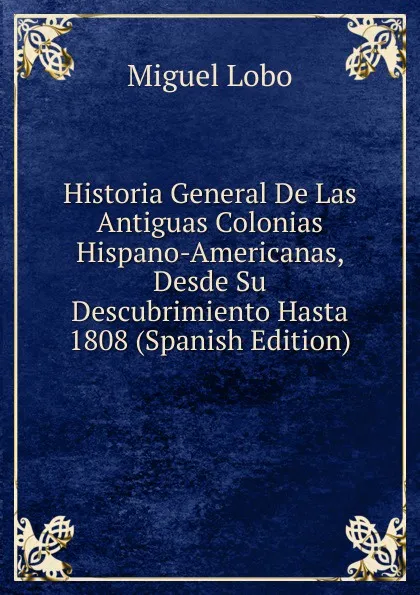 Miguel Lobo

Historia General De Las Antiguas Colonias Hispano-Americanas, Desde Su Descubrimiento Hasta 1808 (Spanish Edition)